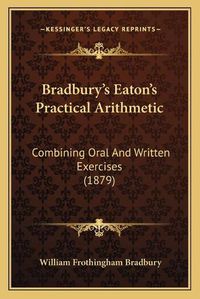 —KESSINGER'S LEGACY REPRINTS—

Bradbury's Eaton's Practical Arithmetic

Combining Oral And Written Exercises (1879)

William Frothingham Bradbury